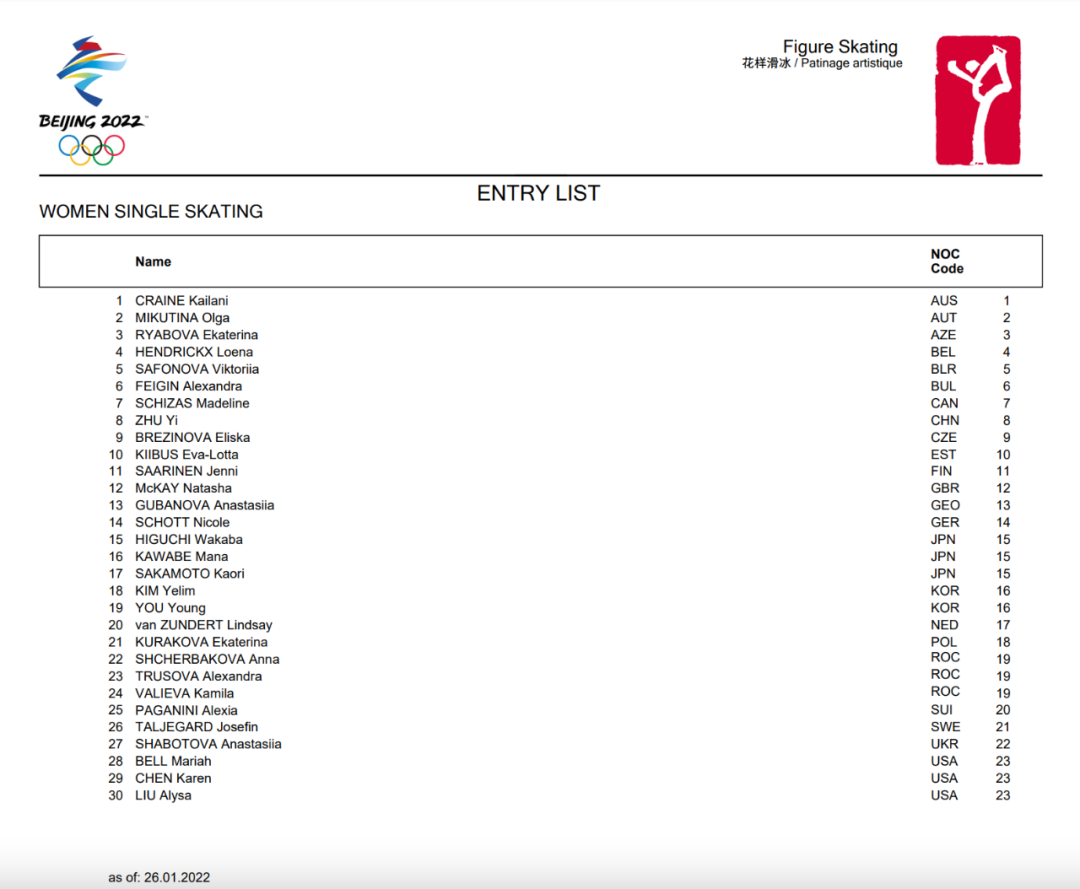 BEIJING 2022

Figure Skating
花样滑冰 / Patinage artistique

ENTRY LIST

WOMEN SINGLE SKATING

|  | Name | NOC Code |  |
|---|---|---|---|
| 1 | CRAINE Kailani | AUS | 1 |
| 2 | MIKUTINA Olga | AUT | 2 |
| 3 | RYABOVA Ekaterina | AZE | 3 |
| 4 | HENDRICKX Loena | BEL | 4 |
| 5 | SAFONOVA Viktoriia | BLR | 5 |
| 6 | FEIGIN Alexandra | BUL | 6 |
| 7 | SCHIZAS Madeline | CAN | 7 |
| 8 | ZHU Yi | CHN | 8 |
| 9 | BREZINOVA Eliska | CZE | 9 |
| 10 | KIIBUS Eva-Lotta | EST | 10 |
| 11 | SAARINEN Jenni | FIN | 11 |
| 12 | McKAY Natasha | GBR | 12 |
| 13 | GUBANOVA Anastasiia | GEO | 13 |
| 14 | SCHOTT Nicole | GER | 14 |
| 15 | HIGUCHI Wakaba | JPN | 15 |
| 16 | KAWABE Mana | JPN | 15 |
| 17 | SAKAMOTO Kaori | JPN | 15 |
| 18 | KIM Yelim | KOR | 16 |
| 19 | YOU Young | KOR | 16 |
| 20 | van ZUNDERT Lindsay | NED | 17 |
| 21 | KURAKOVA Ekaterina | POL | 18 |
| 22 | SHCHERBAKOVA Anna | ROC | 19 |
| 23 | TRUSOVA Alexandra | ROC | 19 |
| 24 | VALIEVA Kamila | ROC | 19 |
| 25 | PAGANINI Alexia | SUI | 20 |
| 26 | TALJEGARD Josefin | SWE | 21 |
| 27 | SHABOTOVA Anastasiia | UKR | 22 |
| 28 | BELL Mariah | USA | 23 |
| 29 | CHEN Karen | USA | 23 |
| 30 | LIU Alysa | USA | 23 |

as of: 26.01.2022